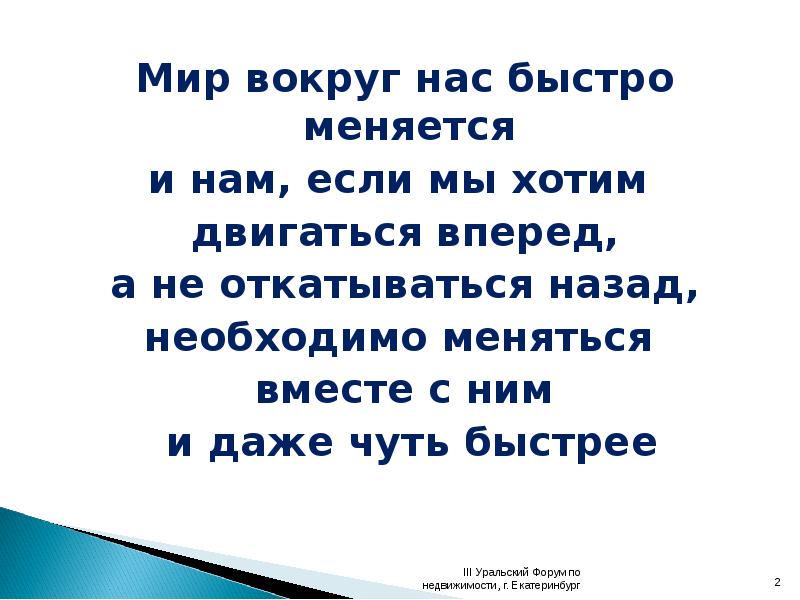 Мир вокруг нас быстро меняется
и нам, если мы хотим двигаться вперед,
а не откатываться назад,
необходимо меняться вместе с ним
и даже чуть быстрее

III Уральский Форум по недвижимости, г. Екатеринбург

2